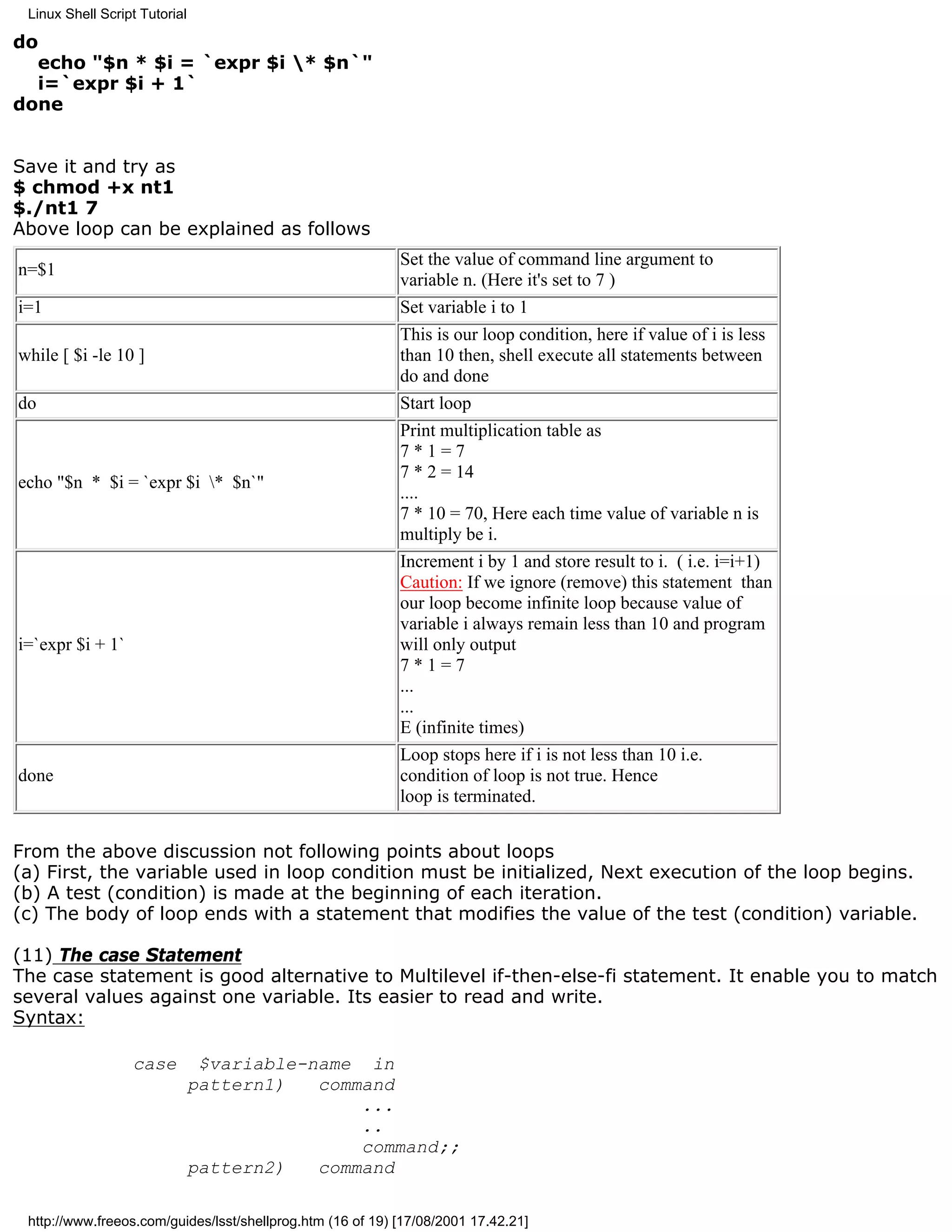 Linux Shell Script Tutorial

do
  echo "$n * $i = `expr $i \* $n`"
  i=`expr $i + 1`
done

Save it and try as
$ chmod +x nt1
$./nt1 7
Above loop can be explained as follows

| | |
|---|---|
| n=$1 | Set the value of command line argument to variable n. (Here it's set to 7 ) |
| i=1 | Set variable i to 1 |
| while [ $i -le 10 ] | This is our loop condition, here if value of i is less than 10 then, shell execute all statements between do and done |
| do | Start loop |
| echo "$n * $i = `expr $i \* $n`" | Print multiplication table as 7 * 1 = 7 7 * 2 = 14 .... 7 * 10 = 70, Here each time value of variable n is multiply be i. |
| i=`expr $i + 1` | Increment i by 1 and store result to i. ( i.e. i=i+1) Caution: If we ignore (remove) this statement than our loop become infinite loop because value of variable i always remain less than 10 and program will only output 7 * 1 = 7 ... ... E (infinite times) |
| done | Loop stops here if i is not less than 10 i.e. condition of loop is not true. Hence loop is terminated. |

From the above discussion not following points about loops
(a) First, the variable used in loop condition must be initialized, Next execution of the loop begins.
(b) A test (condition) is made at the beginning of each iteration.
(c) The body of loop ends with a statement that modifies the value of the test (condition) variable.

(11) The case Statement
The case statement is good alternative to Multilevel if-then-else-fi statement. It enable you to match several values against one variable. Its easier to read and write.
Syntax:

case  $variable-name  in
     pattern1)   command
                 ...
                 ..
                 command;;
     pattern2)   command

http://www.freeos.com/guides/lsst/shellprog.htm (16 of 19) [17/08/2001 17.42.21]